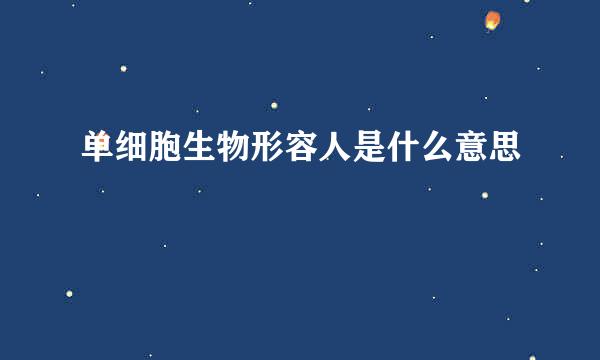 单细胞生物形容人是什么意思